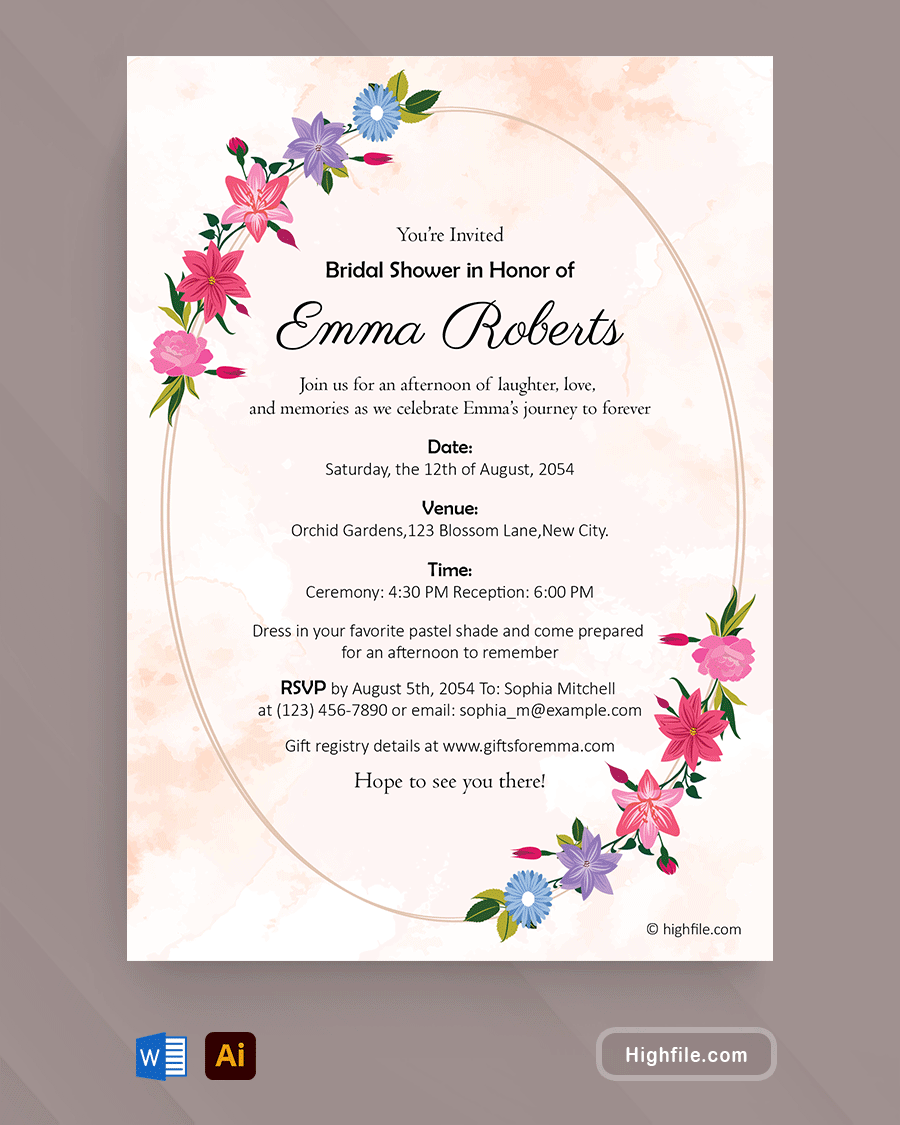 You're Invited

Bridal Shower in Honor of

Emma Roberts

Join us for an afternoon of laughter, love, and memories as we celebrate Emma's journey to forever

Date:
Saturday, the 12th of August, 2054

Venue:
Orchid Gardens,123 Blossom Lane,New City.

Time:
Ceremony: 4:30 PM Reception: 6:00 PM

Dress in your favorite pastel shade and come prepared for an afternoon to remember

RSVP by August 5th, 2054 To: Sophia Mitchell at (123) 456-7890 or email: sophia_m@example.com

Gift registry details at www.giftsforemma.com

Hope to see you there!

© highfile.com

W Ai

Highfile.com